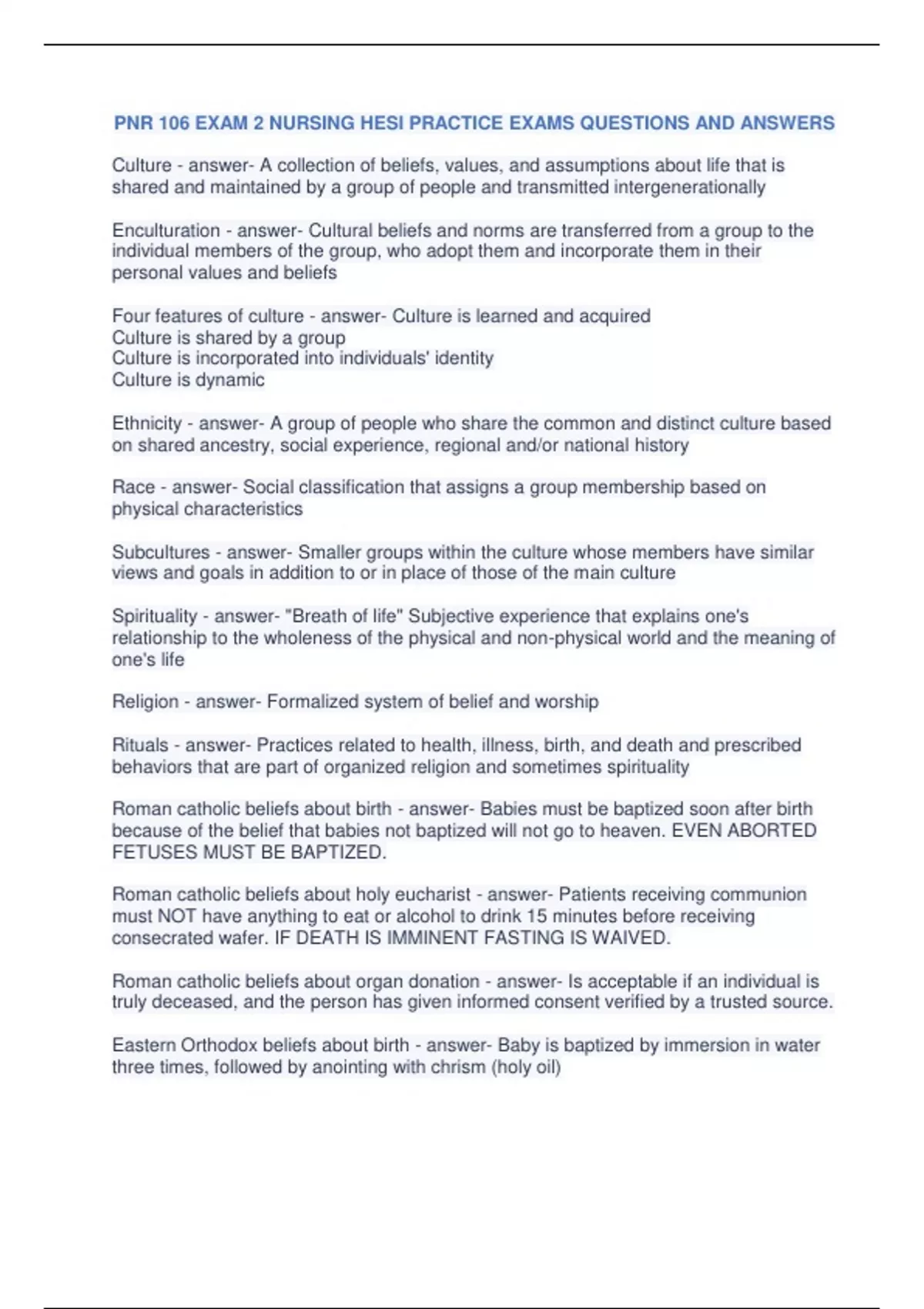 PNR 106 EXAM 2 NURSING HESI PRACTICE EXAMS QUESTIONS AND ANSWERS

Culture - answer- A collection of beliefs, values, and assumptions about life that is shared and maintained by a group of people and transmitted intergenerationally

Enculturation - answer- Cultural beliefs and norms are transferred from a group to the individual members of the group, who adopt them and incorporate them in their personal values and beliefs

Four features of culture - answer- Culture is learned and acquired
Culture is shared by a group
Culture is incorporated into individuals' identity
Culture is dynamic

Ethnicity - answer- A group of people who share the common and distinct culture based on shared ancestry, social experience, regional and/or national history

Race - answer- Social classification that assigns a group membership based on physical characteristics

Subcultures - answer- Smaller groups within the culture whose members have similar views and goals in addition to or in place of those of the main culture

Spirituality - answer- "Breath of life" Subjective experience that explains one's relationship to the wholeness of the physical and non-physical world and the meaning of one's life

Religion - answer- Formalized system of belief and worship

Rituals - answer- Practices related to health, illness, birth, and death and prescribed behaviors that are part of organized religion and sometimes spirituality

Roman catholic beliefs about birth - answer- Babies must be baptized soon after birth because of the belief that babies not baptized will not go to heaven. EVEN ABORTED FETUSES MUST BE BAPTIZED.

Roman catholic beliefs about holy eucharist - answer- Patients receiving communion must NOT have anything to eat or alcohol to drink 15 minutes before receiving consecrated wafer. IF DEATH IS IMMINENT FASTING IS WAIVED.

Roman catholic beliefs about organ donation - answer- Is acceptable if an individual is truly deceased, and the person has given informed consent verified by a trusted source.

Eastern Orthodox beliefs about birth - answer- Baby is baptized by immersion in water three times, followed by anointing with chrism (holy oil)